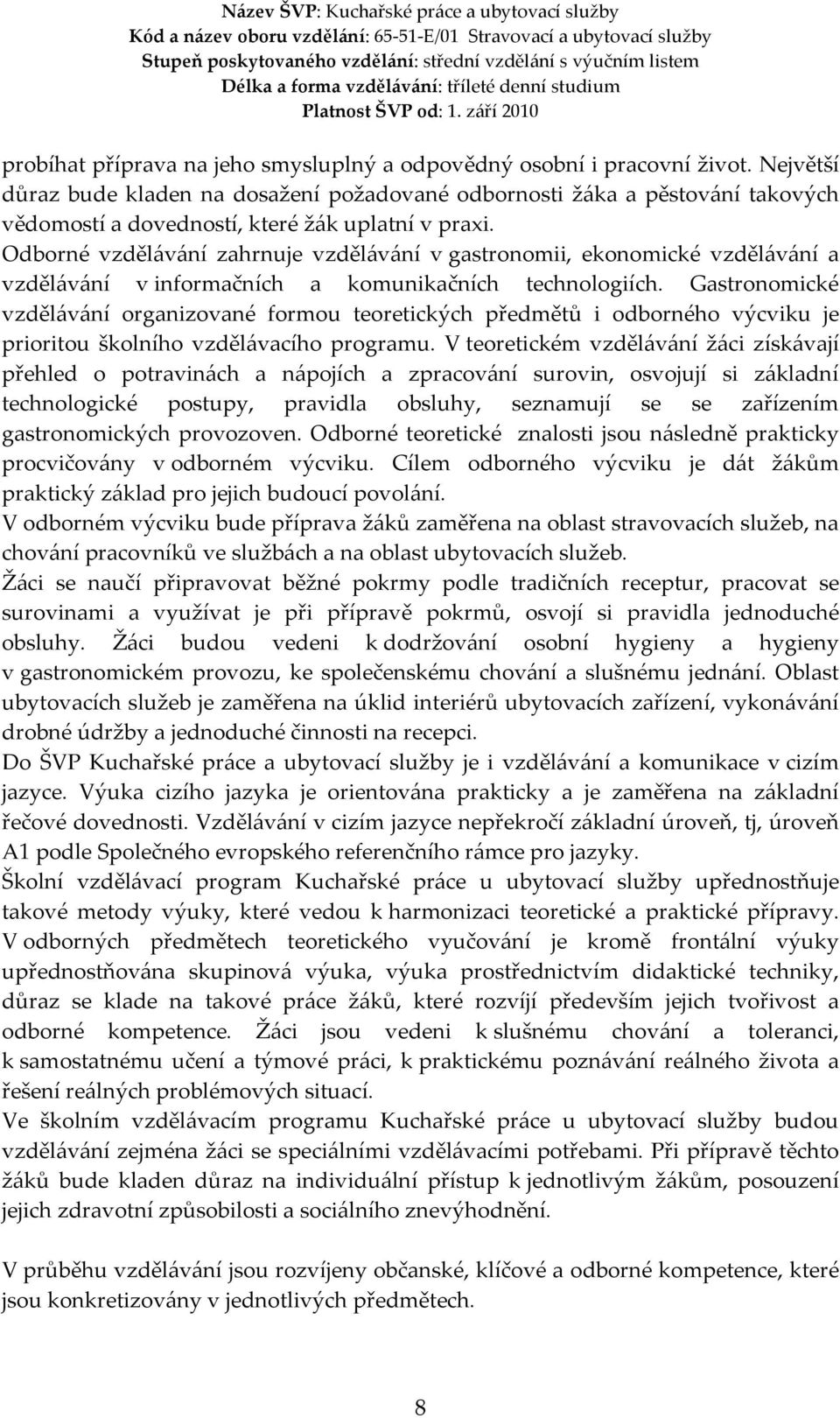 Název ŠVP: Kuchařské práce a ubytovací služby
Kód a název oboru vzdělání: 65-51-E/01 Stravovací a ubytovací služby
Stupeň poskytovaného vzdělání: střední vzdělání s výučním listem
Délka a forma vzdělávání: tříleté denní studium
Platnost ŠVP od: 1. září 2010

probíhat příprava na jeho smysluplný a odpovědný osobní i pracovní život. Největší důraz bude kladen na dosažení požadované odbornosti žáka a pěstování takových vědomostí a dovedností, které žák uplatní v praxi.
Odborné vzdělávání zahrnuje vzdělávání v gastronomii, ekonomické vzdělávání a vzdělávání v informačních a komunikačních technologiích. Gastronomické vzdělávání organizované formou teoretických předmětů i odborného výcviku je prioritou školního vzdělávacího programu. V teoretickém vzdělávání žáci získávají přehled o potravinách a nápojích a zpracování surovin, osvojují si základní technologické postupy, pravidla obsluhy, seznamují se se zařízením gastronomických provozoven. Odborné teoretické znalosti jsou následně prakticky procvičovány v odborném výcviku. Cílem odborného výcviku je dát žákům praktický základ pro jejich budoucí povolání.
V odborném výcviku bude příprava žáků zaměřena na oblast stravovacích služeb, na chování pracovníků ve službách a na oblast ubytovacích služeb.
Žáci se naučí připravovat běžné pokrmy podle tradičních receptur, pracovat se surovinami a využívat je při přípravě pokrmů, osvojí si pravidla jednoduché obsluhy. Žáci budou vedeni k dodržování osobní hygieny a hygieny v gastronomickém provozu, ke společenskému chování a slušnému jednání. Oblast ubytovacích služeb je zaměřena na úklid interiérů ubytovacích zařízení, vykonávání drobné údržby a jednoduché činnosti na recepci.
Do ŠVP Kuchařské práce a ubytovací služby je i vzdělávání a komunikace v cizím jazyce. Výuka cizího jazyka je orientována prakticky a je zaměřena na základní řečové dovednosti. Vzdělávání v cizím jazyce nepřekročí základní úroveň, tj, úroveň A1 podle Společného evropského referenčního rámce pro jazyky.
Školní vzdělávací program Kuchařské práce u ubytovací služby upřednostňuje takové metody výuky, které vedou k harmonizaci teoretické a praktické přípravy. V odborných předmětech teoretického vyučování je kromě frontální výuky upřednostňována skupinová výuka, výuka prostřednictvím didaktické techniky, důraz se klade na takové práce žáků, které rozvíjí především jejich tvořivost a odborné kompetence. Žáci jsou vedeni k slušnému chování a toleranci, k samostatnému učení a týmové práci, k praktickému poznávání reálného života a řešení reálných problémových situací.
Ve školním vzdělávacím programu Kuchařské práce u ubytovací služby budou vzdělávání zejména žáci se speciálními vzdělávacími potřebami. Při přípravě těchto žáků bude kladen důraz na individuální přístup k jednotlivým žákům, posouzení jejich zdravotní způsobilosti a sociálního znevýhodnění.

V průběhu vzdělávání jsou rozvíjeny občanské, klíčové a odborné kompetence, které jsou konkretizovány v jednotlivých předmětech.

8